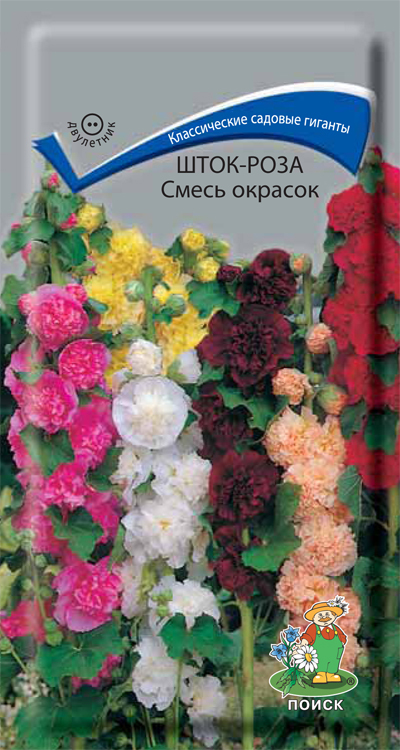 двулетник

Классические садовые гиганты

ШТОК-РОЗА
Смесь окрасок

ПОИСК